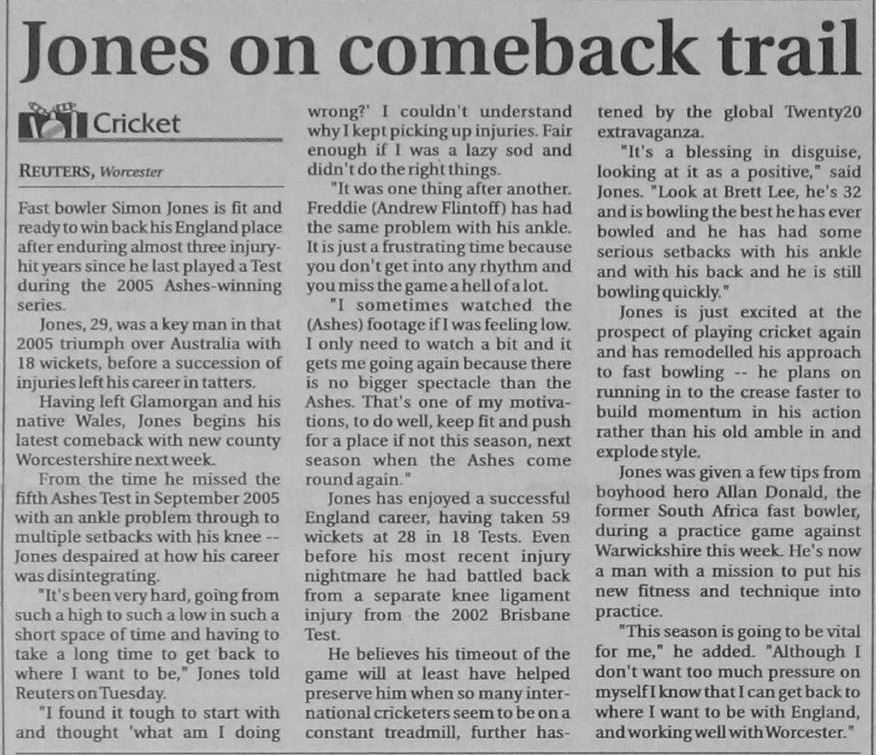 Jones on comeback trail

Cricket

REUTERS, Worcester

Fast bowler Simon Jones is fit and ready to win back his England place after enduring almost three injury-hit years since he last played a Test during the 2005 Ashes-winning series.

Jones, 29, was a key man in that 2005 triumph over Australia with 18 wickets, before a succession of injuries left his career in tatters.

Having left Glamorgan and his native Wales, Jones begins his latest comeback with new county Worcestershire next week.

From the time he missed the fifth Ashes Test in September 2005 with an ankle problem through to multiple setbacks with his knee -- Jones despaired at how his career was disintegrating.

"It's been very hard, going from such a high to such a low in such a short space of time and having to take a long time to get back to where I want to be," Jones told Reuters on Tuesday.

"I found it tough to start with and thought 'what am I doing wrong?' I couldn't understand why I kept picking up injuries. Fair enough if I was a lazy sod and didn't do the right things.

"It was one thing after another. Freddie (Andrew Flintoff) has had the same problem with his ankle. It is just a frustrating time because you don't get into any rhythm and you miss the game a hell of a lot.

"I sometimes watched the (Ashes) footage if I was feeling low. I only need to watch a bit and it gets me going again because there is no bigger spectacle than the Ashes. That's one of my motivations, to do well, keep fit and push for a place if not this season, next season when the Ashes come round again."

Jones has enjoyed a successful England career, having taken 59 wickets at 28 in 18 Tests. Even before his most recent injury nightmare he had battled back from a separate knee ligament injury from the 2002 Brisbane Test.

He believes his timeout of the game will at least have helped preserve him when so many international cricketers seem to be on a constant treadmill, further hastened by the global Twenty20 extravaganza.

"It's a blessing in disguise, looking at it as a positive," said Jones. "Look at Brett Lee, he's 32 and is bowling the best he has ever bowled and he has had some serious setbacks with his ankle and with his back and he is still bowling quickly."

Jones is just excited at the prospect of playing cricket again and has remodelled his approach to fast bowling -- he plans on running in to the crease faster to build momentum in his action rather than his old amble in and explode style.

Jones was given a few tips from boyhood hero Allan Donald, the former South Africa fast bowler, during a practice game against Warwickshire this week. He's now a man with a mission to put his new fitness and technique into practice.

"This season is going to be vital for me," he added. "Although I don't want too much pressure on myself I know that I can get back to where I want to be with England, and working well with Worcester."